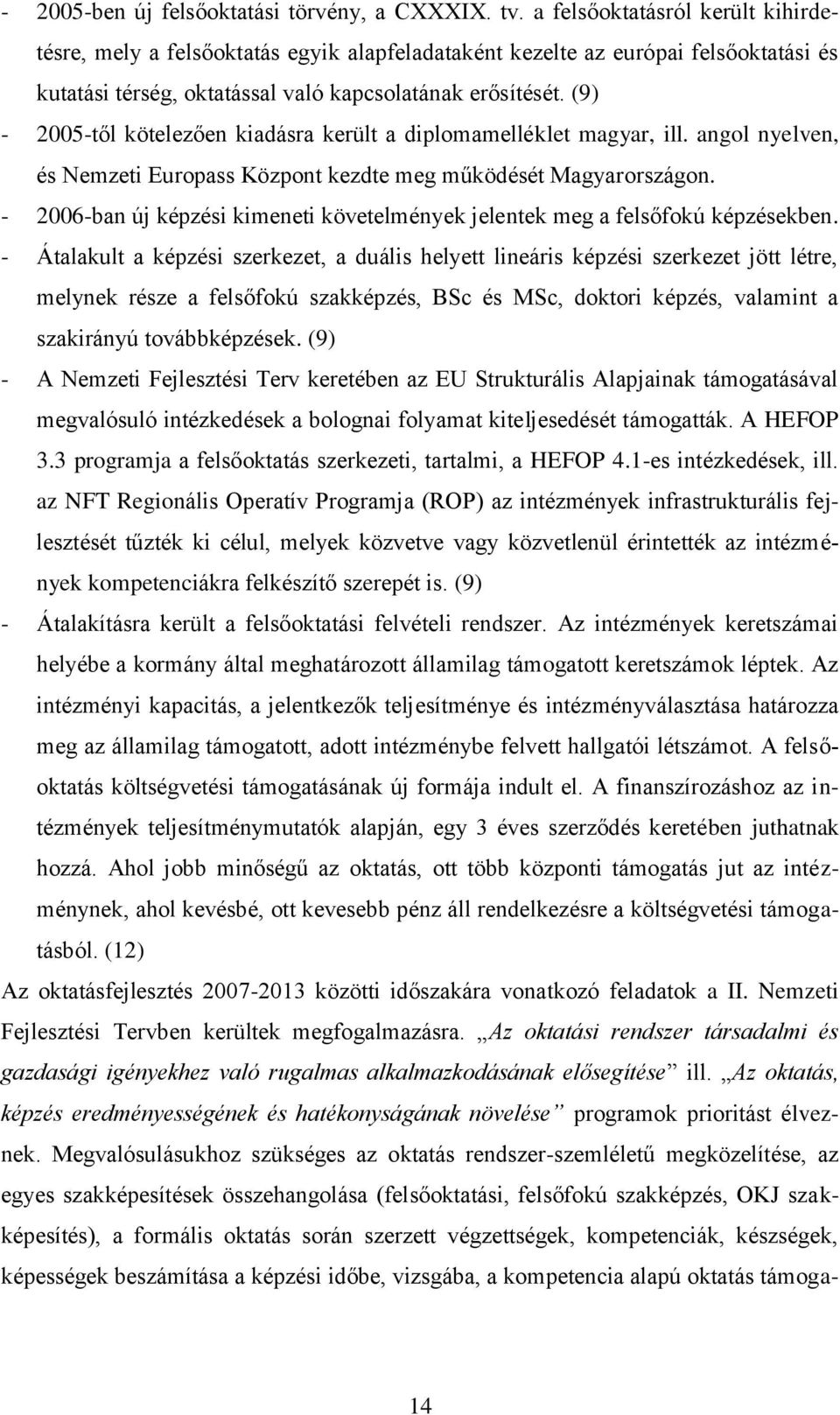 - 2005-ben új felsőoktatási törvény, a CXXXIX. tv. a felsőoktatásról került kihirdetésre, mely a felsőoktatás egyik alapfeladataként kezelte az európai felsőoktatási és kutatási térség, oktatással való kapcsolatának erősítését. (9)
- 2005-től kötelezően kiadásra került a diplomamelléklet magyar, ill. angol nyelven, és Nemzeti Europass Központ kezdte meg működését Magyarországon.
- 2006-ban új képzési kimeneti követelmények jelentek meg a felsőfokú képzésekben.
- Átalakult a képzési szerkezet, a duális helyett lineáris képzési szerkezet jött létre, melynek része a felsőfokú szakképzés, BSc és MSc, doktori képzés, valamint a szakirányú továbbképzések. (9)
- A Nemzeti Fejlesztési Terv keretében az EU Strukturális Alapjainak támogatásával megvalósuló intézkedések a bolognai folyamat kiteljesedését támogatták. A HEFOP 3.3 programja a felsőoktatás szerkezeti, tartalmi, a HEFOP 4.1-es intézkedések, ill. az NFT Regionális Operatív Programja (ROP) az intézmények infrastrukturális fejlesztését tűzték ki célul, melyek közvetve vagy közvetlenül érintették az intézmények kompetenciákra felkészítő szerepét is. (9)
- Átalakításra került a felsőoktatási felvételi rendszer. Az intézmények keretszámai helyébe a kormány által meghatározott államilag támogatott keretszámok léptek. Az intézményi kapacitás, a jelentkezők teljesítménye és intézményválasztása határozza meg az államilag támogatott, adott intézménybe felvett hallgatói létszámot. A felsőoktatás költségvetési támogatásának új formája indult el. A finanszírozáshoz az intézmények teljesítménymutatók alapján, egy 3 éves szerződés keretében juthatnak hozzá. Ahol jobb minőségű az oktatás, ott több központi támogatás jut az intézménynek, ahol kevésbé, ott kevesebb pénz áll rendelkezésre a költségvetési támogatásból. (12)

Az oktatásfejlesztés 2007-2013 közötti időszakára vonatkozó feladatok a II. Nemzeti Fejlesztési Tervben kerültek megfogalmazásra. „Az oktatási rendszer társadalmi és gazdasági igényekhez való rugalmas alkalmazkodásának elősegítése” ill. „Az oktatás, képzés eredményességének és hatékonyságának növelése” programok prioritást élveznek. Megvalósulásukhoz szükséges az oktatás rendszer-szemléletű megközelítése, az egyes szakképesítések összehangolása (felsőoktatási, felsőfokú szakképzés, OKJ szakképesítés), a formális oktatás során szerzett végzettségek, kompetenciák, készségek, képességek beszámítása a képzési időbe, vizsgába, a kompetencia alapú oktatás támoga-

14